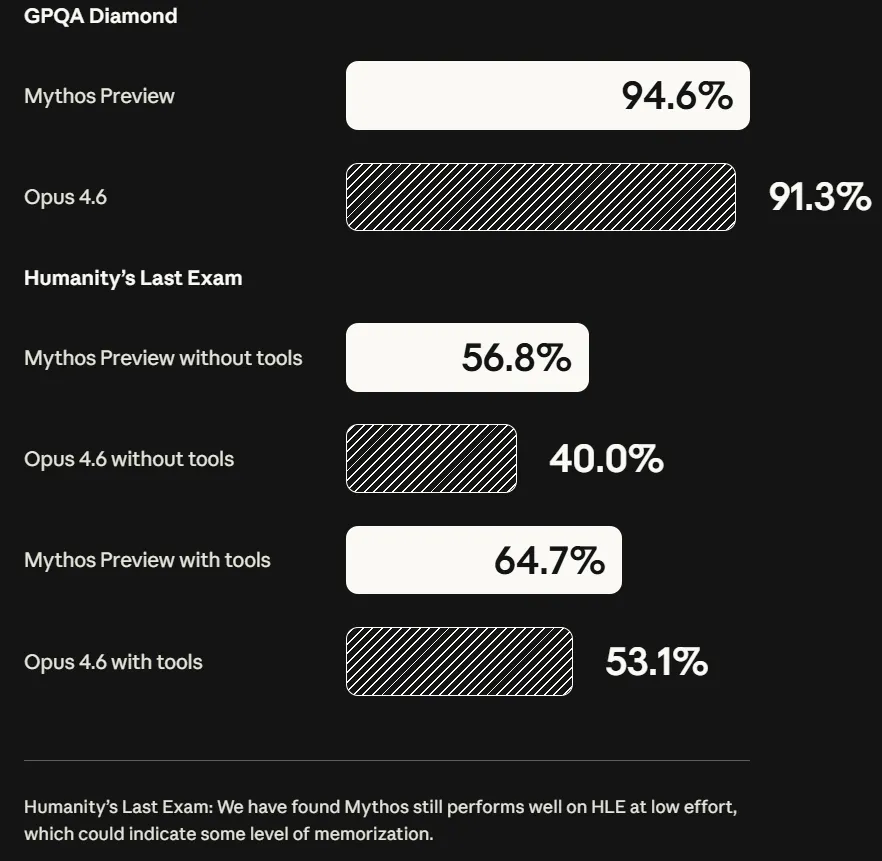 GPQA Diamond

Mythos Preview 94.6%

Opus 4.6 91.3%

Humanity's Last Exam

Mythos Preview without tools 56.8%

Opus 4.6 without tools 40.0%

Mythos Preview with tools 64.7%

Opus 4.6 with tools 53.1%

Humanity's Last Exam: We have found Mythos still performs well on HLE at low effort, which could indicate some level of memorization.